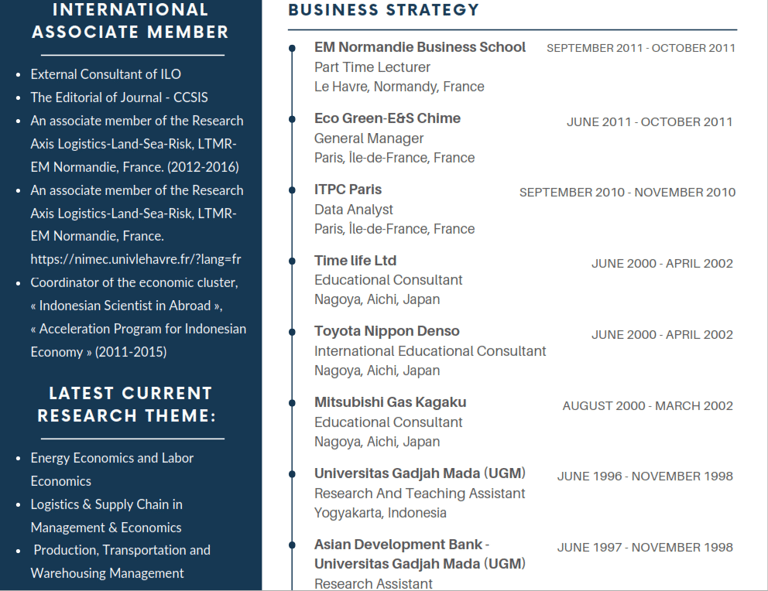 INTERNATIONAL ASSOCIATE MEMBER

- External Consultant of ILO
- The Editorial of Journal - CCSIS
- An associate member of the Research Axis Logistics-Land-Sea-Risk, LTMR-EM Normandie, France. (2012-2016)
- An associate member of the Research Axis Logistics-Land-Sea-Risk, LTMR-EM Normandie, France. https://nimec.univlehavre.fr/?lang=fr
- Coordinator of the economic cluster, « Indonesian Scientist in Abroad », « Acceleration Program for Indonesian Economy » (2011-2015)

LATEST CURRENT RESEARCH THEME:

- Energy Economics and Labor Economics
- Logistics & Supply Chain in Management & Economics
- Production, Transportation and Warehousing Management

BUSINESS STRATEGY

EM Normandie Business School
SEPTEMBER 2011 - OCTOBER 2011
Part Time Lecturer
Le Havre, Normandy, France

Eco Green-E&S Chime
JUNE 2011 - OCTOBER 2011
General Manager
Paris, Île-de-France, France

ITPC Paris
SEPTEMBER 2010 - NOVEMBER 2010
Data Analyst
Paris, Île-de-France, France

Time life Ltd
JUNE 2000 - APRIL 2002
Educational Consultant
Nagoya, Aichi, Japan

Toyota Nippon Denso
JUNE 2000 - APRIL 2002
International Educational Consultant
Nagoya, Aichi, Japan

Mitsubishi Gas Kagaku
AUGUST 2000 - MARCH 2002
Educational Consultant
Nagoya, Aichi, Japan

Universitas Gadjah Mada (UGM)
JUNE 1996 - NOVEMBER 1998
Research And Teaching Assistant
Yogyakarta, Indonesia

Asian Development Bank - Universitas Gadjah Mada (UGM)
JUNE 1997 - NOVEMBER 1998
Research Assistant